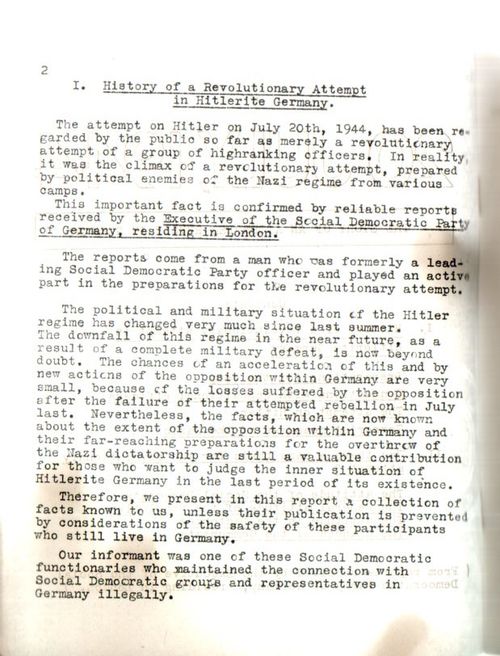 2

I. History of a Revolutionary Attempt in Hitlerite Germany.

The attempt on Hitler on July 20th, 1944, has been regarded by the public so far as merely a revolutionary attempt of a group of highranking officers. In reality, it was the climax of a revolutionary attempt, prepared by political enemies of the Nazi regime from various camps.
This important fact is confirmed by reliable reports received by the Executive of the Social Democratic Party of Germany, residing in London.

The reports come from a man who was formerly a leading Social Democratic Party officer and played an active part in the preparations for the revolutionary attempt.

The political and military situation of the Hitler regime has changed very much since last summer. The downfall of this regime in the near future, as a result of a complete military defeat, is now beyond doubt. The chances of an acceleration of this and by new actions of the opposition within Germany are very small, because of the losses suffered by the opposition after the failure of their attempted rebellion in July last. Nevertheless, the facts, which are now known about the extent of the opposition within Germany and their far-reaching preparations for the overthrow of the Nazi dictatorship are still a valuable contribution for those who want to judge the inner situation of Hitlerite Germany in the last period of its existence.
Therefore, we present in this report a collection of facts known to us, unless their publication is prevented by considerations of the safety of these participants who still live in Germany.
Our informant was one of these Social Democratic functionaries who maintained the connection with Social Democratic groups and representatives in Germany illegally.